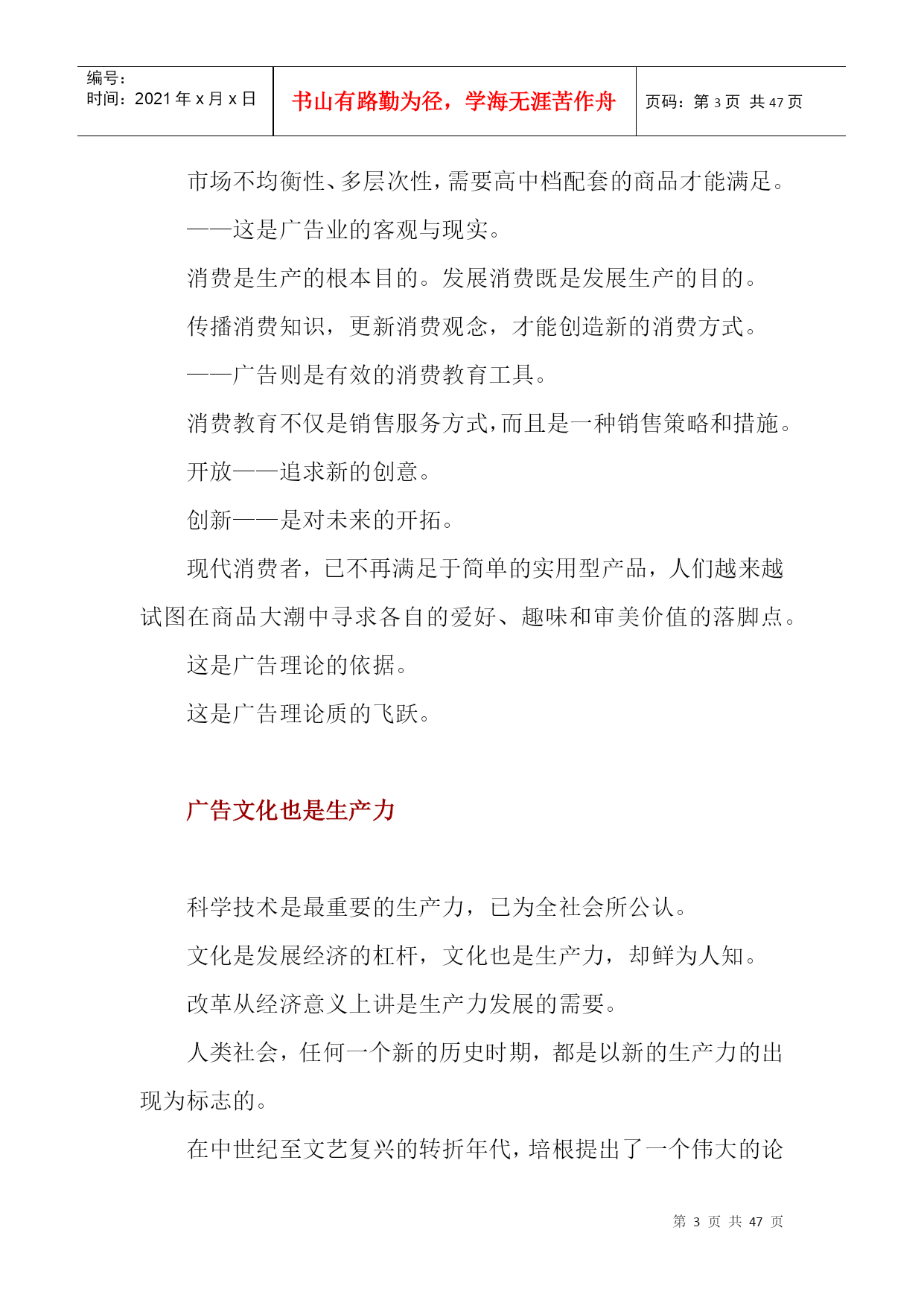 编号:
时间:2021年x月x日

书山有路勤为径，学海无涯苦作舟

页码:第3页 共47页

市场不均衡性、多层次性,需要高中档配套的商品才能满足。

——这是广告业的客观与现实。

消费是生产的根本目的。发展消费既是发展生产的目的。

传播消费知识，更新消费观念，才能创造新的消费方式。

——广告则是有效的消费教育工具。

消费教育不仅是销售服务方式,而且是一种销售策略和措施。

开放——追求新的创意。

创新——是对未来的开拓。

现代消费者，已不再满足于简单的实用型产品，人们越来越试图在商品大潮中寻求各自的爱好、趣味和审美价值的落脚点。

这是广告理论的依据。

这是广告理论质的飞跃。

广告文化也是生产力

科学技术是最重要的生产力，已为全社会所公认。

文化是发展经济的杠杆，文化也是生产力，却鲜为人知。

改革从经济意义上讲是生产力发展的需要。

人类社会，任何一个新的历史时期，都是以新的生产力的出现为标志的。

在中世纪至文艺复兴的转折年代,培根提出了一个伟大的论

第3页 共47页